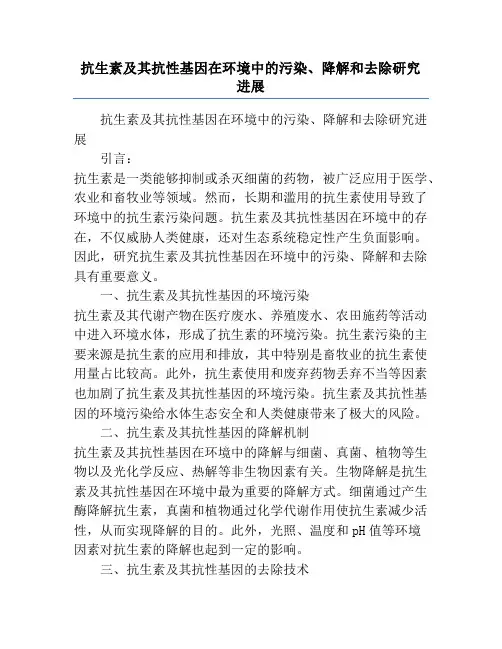 抗生素及其抗性基因在环境中的污染、降解和去除研究进展

抗生素及其抗性基因在环境中的污染、降解和去除研究进展

引言：

抗生素是一类能够抑制或杀灭细菌的药物，被广泛应用于医学、农业和畜牧业等领域。然而，长期和滥用的抗生素使用导致了环境中的抗生素污染问题。抗生素及其抗性基因在环境中的存在，不仅威胁人类健康，还对生态系统稳定性产生负面影响。因此，研究抗生素及其抗性基因在环境中的污染、降解和去除具有重要意义。

一、抗生素及其抗性基因的环境污染

抗生素及其代谢产物在医疗废水、养殖废水、农田施药等活动中进入环境水体，形成了抗生素的环境污染。抗生素污染的主要来源是抗生素的应用和排放，其中特别是畜牧业的抗生素使用量占比较高。此外，抗生素使用和废弃药物丢弃不当等因素也加剧了抗生素及其抗性基因的环境污染。抗生素及其抗性基因的环境污染给水体生态安全和人类健康带来了极大的风险。

二、抗生素及其抗性基因的降解机制

抗生素及其抗性基因在环境中的降解与细菌、真菌、植物等生物以及光化学反应、热解等非生物因素有关。生物降解是抗生素及其抗性基因在环境中最为重要的降解方式。细菌通过产生酶降解抗生素，真菌和植物通过化学代谢作用使抗生素减少活性，从而实现降解的目的。此外，光照、温度和 pH 值等环境因素对抗生素的降解也起到一定的影响。

三、抗生素及其抗性基因的去除技术